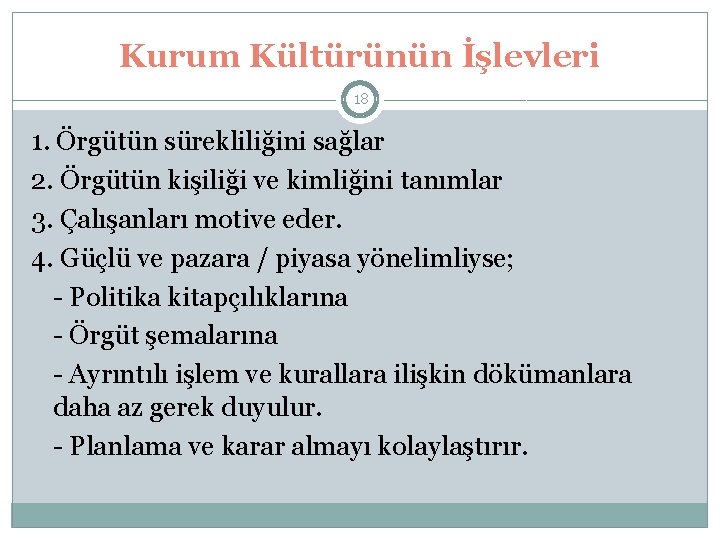 Kurum Kültürünün İşlevleri

18

1. Örgütün sürekliliğini sağlar
2. Örgütün kişiliği ve kimliğini tanımlar
3. Çalışanları motive eder.
4. Güçlü ve pazara / piyasa yönelimliyse;
- Politika kitapçılıklarına
- Örgüt şemalarına
- Ayrıntılı işlem ve kurallara ilişkin dökümanlara daha az gerek duyulur.
- Planlama ve karar almayı kolaylaştırır.